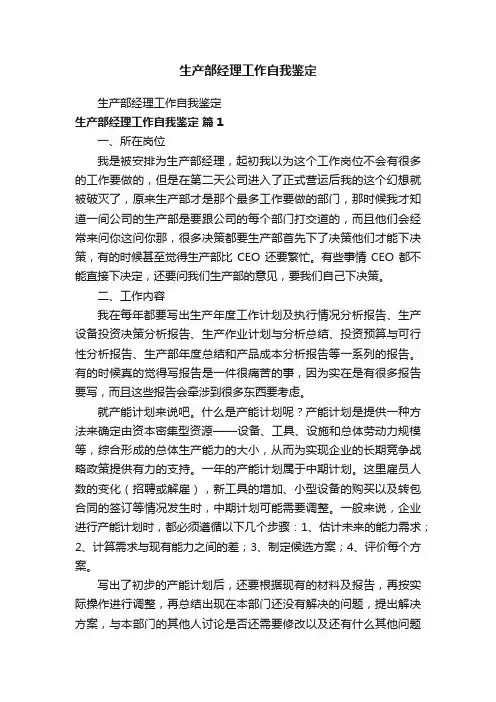 生产部经理工作自我鉴定

生产部经理工作自我鉴定

生产部经理工作自我鉴定 篇1

一、所在岗位

我是被安排为生产部经理，起初我以为这个工作岗位不会有很多的工作要做的，但是在第二天公司进入了正式营运后我的这个幻想就被破灭了，原来生产部才是那个最多工作要做的部门，那时候我才知道一间公司的生产部是要跟公司的每个部门打交道的，而且他们会经常来问你这问你那，很多决策都要生产部首先下了决策他们才能下决策，有的时候甚至觉得生产部比 CEO 还要繁忙。有些事情 CEO 都不能直接下决定，还要问我们生产部的意见，要我们自己下决策。

二、工作内容

我在每年都要写出生产年度工作计划及执行情况分析报告、生产设备投资决策分析报告、生产作业计划与分析总结、投资预算与可行性分析报告、生产部年度总结和产品成本分析报告等一系列的报告。有的时候真的觉得写报告是一件很痛苦的事，因为实在是有很多报告要写，而且这些报告会牵涉到很多东西要考虑。

就产能计划来说吧。什么是产能计划呢？产能计划是提供一种方法来确定由资本密集型资源——设备、工具、设施和总体劳动力规模等，综合形成的总体生产能力的大小，从而为实现企业的长期竞争战略政策提供有力的支持。一年的产能计划属于中期计划。这里雇员人数的变化（招聘或解雇），新工具的增加、小型设备的购买以及转包合同的签订等情况发生时，中期计划可能需要调整。一般来说，企业进行产能计划时，都必须遵循以下几个步骤：1、估计未来的能力需求；2、计算需求与现有能力之间的差；3、制定候选方案；4、评价每个方案。

写出了初步的产能计划后，还要根据现有的材料及报告，再按实际操作进行调整，再总结出现在本部门还没有解决的问题，提出解决方案，与本部门的其他人讨论是否还需要修改以及还有什么其他问题